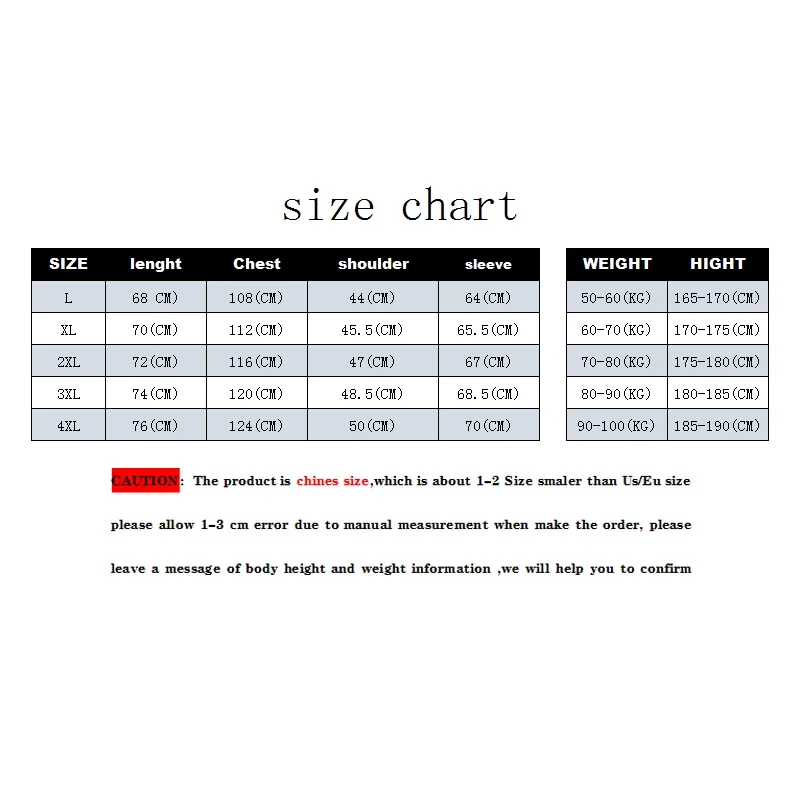 size chart

| SIZE | lenght | Chest | shoulder | sleeve |
|---|---|---|---|---|
| L | 68 CM) | 108(CM) | 44(CM) | 64(CM) |
| XL | 70(CM) | 112(CM) | 45.5(CM) | 65.5(CM) |
| 2XL | 72(CM) | 116(CM) | 47(CM) | 67(CM) |
| 3XL | 74(CM) | 120(CM) | 48.5(CM) | 68.5(CM) |
| 4XL | 76(CM) | 124(CM) | 50(CM) | 70(CM) |

| WEIGHT | HIGHT |
|---|---|
| 50-60(KG) | 165-170(CM) |
| 60-70(KG) | 170-175(CM) |
| 70-80(KG) | 175-180(CM) |
| 80-90(KG) | 180-185(CM) |
| 90-100(KG) | 185-190(CM) |

CAUTION: The product is chines size,which is about 1-2 Size smaler than Us/Eu size please allow 1-3 cm error due to manual measurement when make the order, please leave a message of body height and weight information ,we will help you to confirm